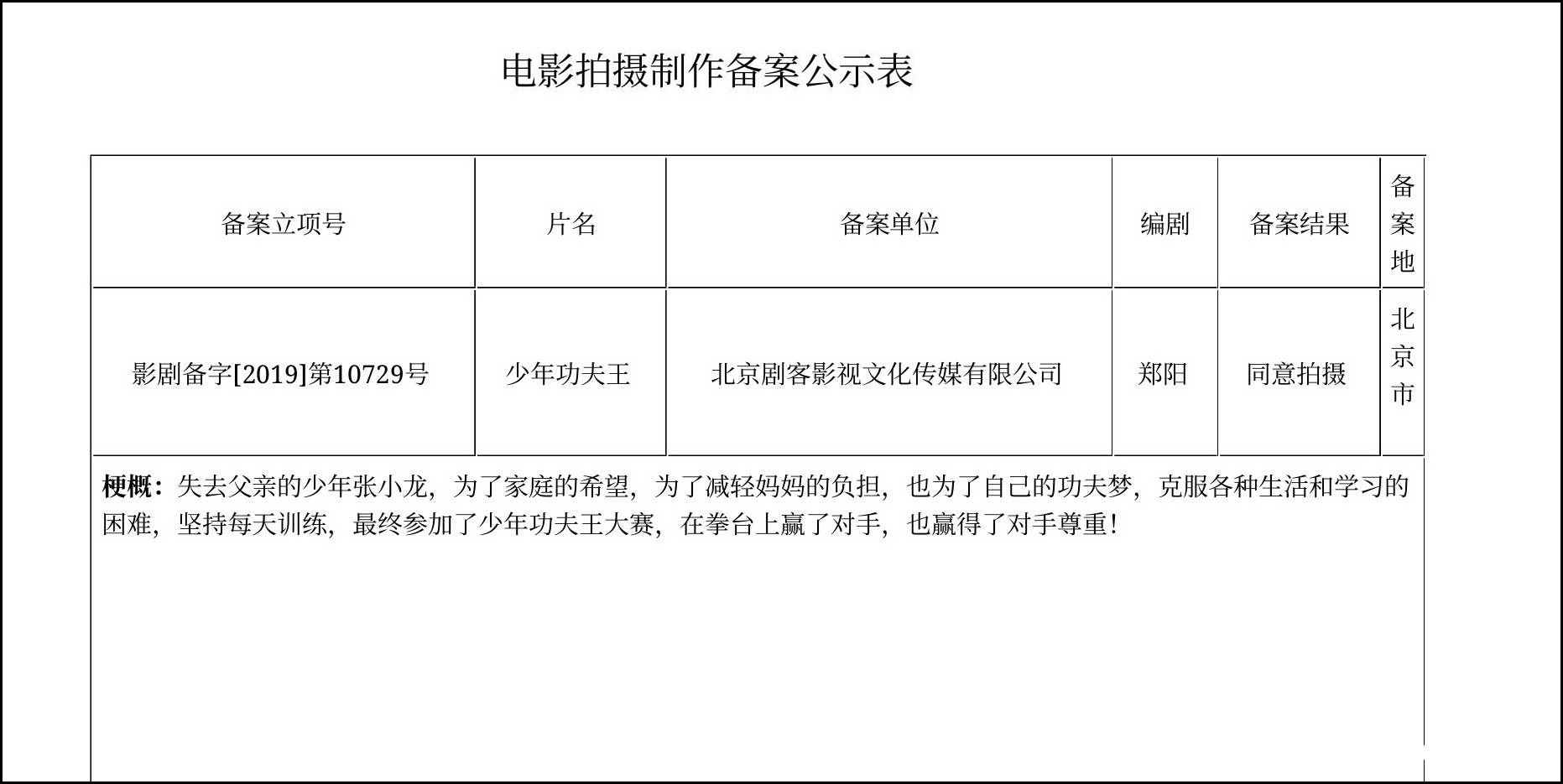 电影拍摄制作备案公示表

| 备案立项号 | 片名 | 备案单位 | 编剧 | 备案结果 | 备案地 |
|---|---|---|---|---|---|
| 影剧备字[2019]第10729号 | 少年功夫王 | 北京剧客影视文化传媒有限公司 | 郑阳 | 同意拍摄 | 北京市 |

梗概：失去父亲的少年张小龙，为了家庭的希望，为了减轻妈妈的负担，也为了自己的功夫梦，克服各种生活和学习的困难，坚持每天训练，最终参加了少年功夫王大赛，在拳台上赢了对手，也赢得了对手尊重！